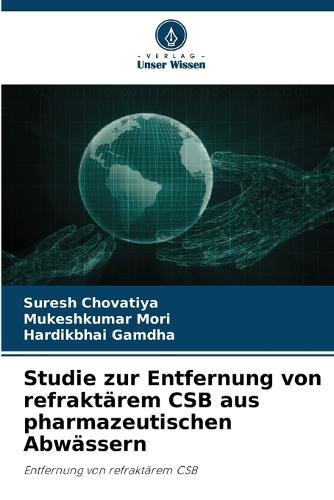 - VERLAG -
Unser Wissen

Suresh Chovatiya
Mukeshkumar Mori
Hardikbhai Gamdha

Studie zur Entfernung von refraktärem CSB aus pharmazeutischen Abwässern

Entfernung von refraktärem CSB